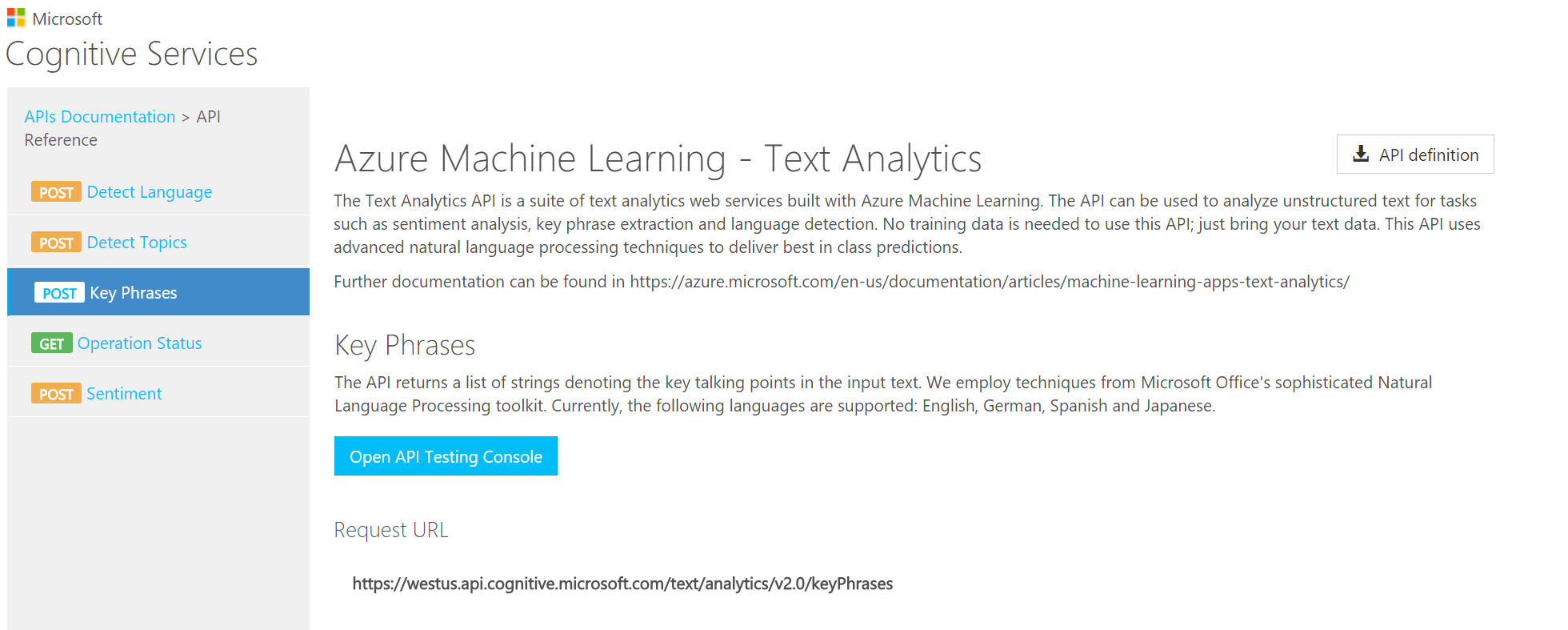 Microsoft
Cognitive Services

APIs Documentation > API Reference

POST Detect Language

POST Detect Topics

POST Key Phrases

GET Operation Status

POST Sentiment

Azure Machine Learning - Text Analytics

API definition

The Text Analytics API is a suite of text analytics web services built with Azure Machine Learning. The API can be used to analyze unstructured text for tasks such as sentiment analysis, key phrase extraction and language detection. No training data is needed to use this API; just bring your text data. This API uses advanced natural language processing techniques to deliver best in class predictions.

Further documentation can be found in https://azure.microsoft.com/en-us/documentation/articles/machine-learning-apps-text-analytics/

Key Phrases

The API returns a list of strings denoting the key talking points in the input text. We employ techniques from Microsoft Office's sophisticated Natural Language Processing toolkit. Currently, the following languages are supported: English, German, Spanish and Japanese.

Open API Testing Console

Request URL

https://westus.api.cognitive.microsoft.com/text/analytics/v2.0/keyPhrases